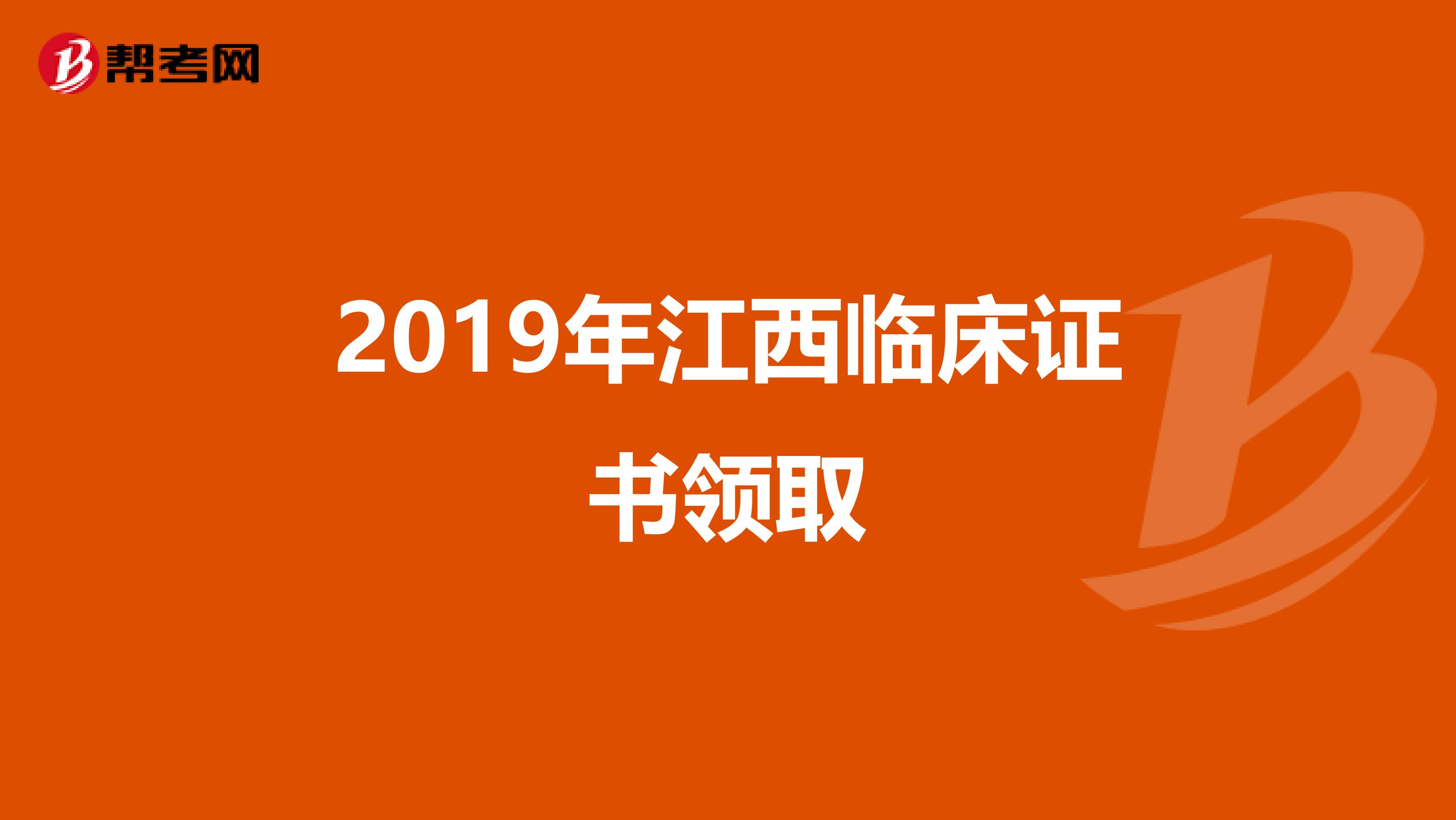 帮考网

2019年江西临床证书领取